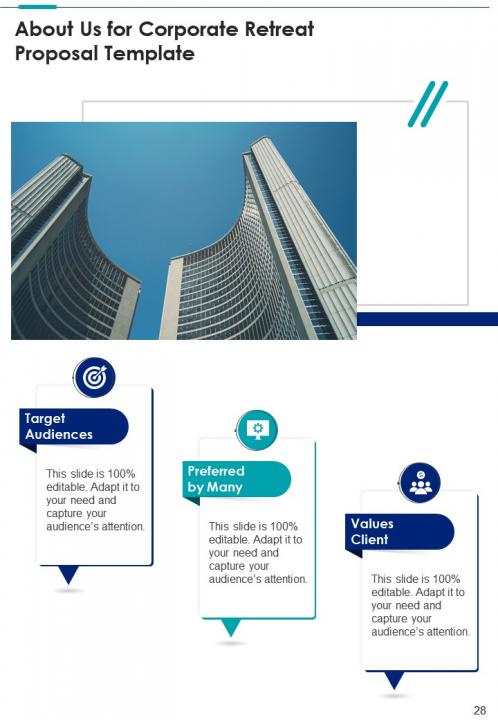 About Us for Corporate Retreat Proposal Template

Target Audiences

This slide is 100% editable. Adapt it to your need and capture your audience's attention.

Preferred by Many

This slide is 100% editable. Adapt it to your need and capture your audience's attention.

Values Client

This slide is 100% editable. Adapt it to your need and capture your audience's attention.

28